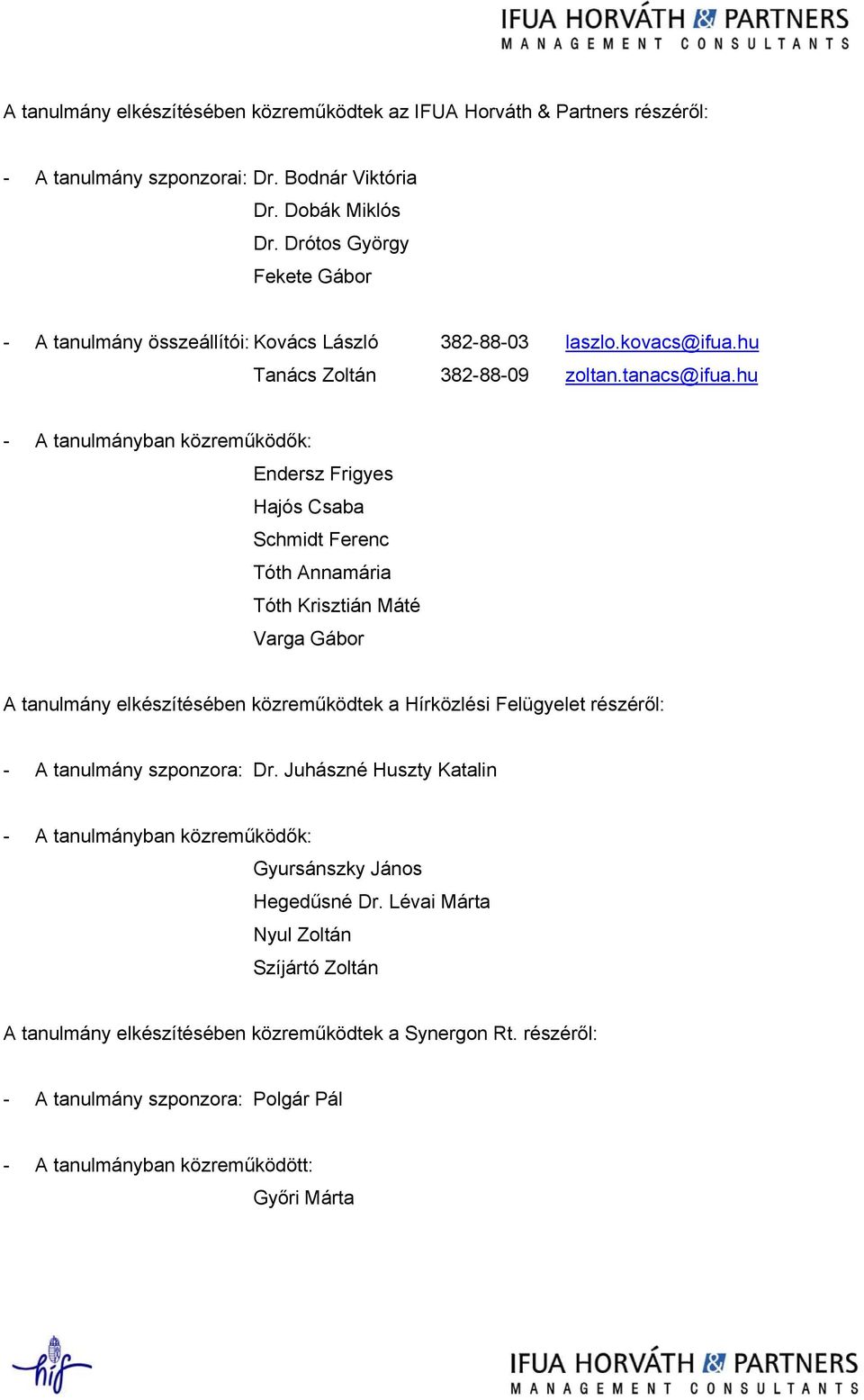 IFUA HORVÁTH & PARTNERS
MANAGEMENT CONSULTANTS

A tanulmány elkészítésében közreműködtek az IFUA Horváth & Partners részéről:

- A tanulmány szponzorai: Dr. Bodnár Viktória
Dr. Dobák Miklós
Dr. Drótos György
Fekete Gábor

- A tanulmány összeállítói: Kovács László 382-88-03 laszlo.kovacs@ifua.hu
Tanács Zoltán 382-88-09 zoltan.tanacs@ifua.hu

- A tanulmányban közreműködők:
Endersz Frigyes
Hajós Csaba
Schmidt Ferenc
Tóth Annamária
Tóth Krisztián Máté
Varga Gábor

A tanulmány elkészítésében közreműködtek a Hírközlési Felügyelet részéről:

- A tanulmány szponzora: Dr. Juhászné Huszty Katalin

- A tanulmányban közreműködők:
Gyursánszky János
Hegedűsné Dr. Lévai Márta
Nyul Zoltán
Szíjártó Zoltán

A tanulmány elkészítésében közreműködtek a Synergon Rt. részéről:

- A tanulmány szponzora: Polgár Pál

- A tanulmányban közreműködött:
Győri Márta

hif

IFUA HORVÁTH & PARTNERS
MANAGEMENT CONSULTANTS